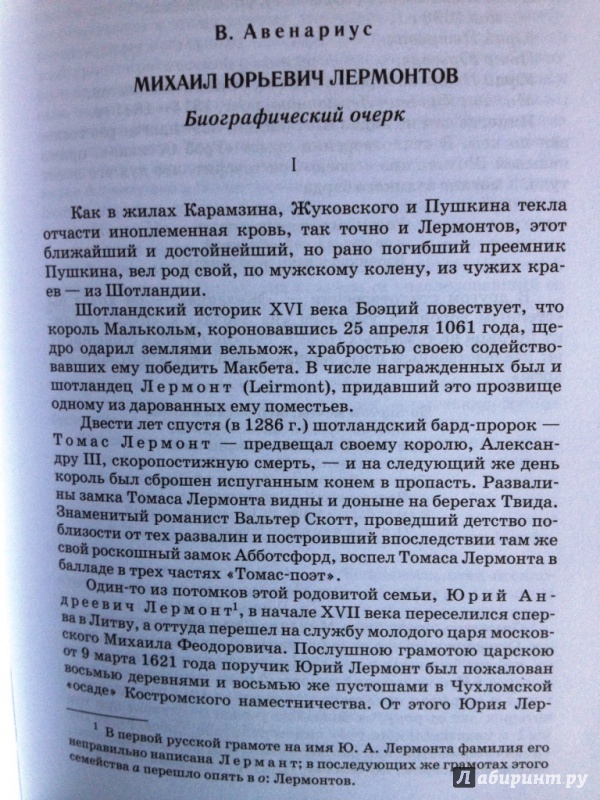 В. Авенариус

МИХАИЛ ЮРЬЕВИЧ ЛЕРМОНТОВ

Биографический очерк

I

Как в жилах Карамзина, Жуковского и Пушкина текла отчасти иноплеменная кровь, так точно и Лермонтов, этот ближайший и достойнейший, но рано погибший преемник Пушкина, вел род свой, по мужскому колену, из чужих краев — из Шотландии.

Шотландский историк XVI века Боэций повествует, что король Малькольм, короновавшись 25 апреля 1061 года, щедро одарил землями вельмож, храбростью своею содействовавших ему победить Макбета. В числе награжденных был и шотландец Лермонт (Leirmont), придавший это прозвище одному из дарованных ему поместьев.

Двести лет спустя (в 1286 г.) шотландский бард-пророк — Томас Лермонт — предвещал своему королю, Александру III, скоропостижную смерть, — и на следующий же день король был сброшен испуганным конем в пропасть. Развалины замка Томаса Лермонта видны и доныне на берегах Твида. Знаменитый романист Вальтер Скотт, проведший детство поблизости от тех развалин и построивший впоследствии там же свой роскошный замок Абботсфорд, воспел Томаса Лермонта в балладе в трех частях «Томас-поэт».

Один-то из потомков этой родовитой семьи, Юрий Андреевич Лермонт$^1$, в начале XVII века переселился сперва в Литву, а оттуда перешел на службу молодого царя московского Михаила Феодоровича. Послушною грамотою царскою от 9 марта 1621 года поручик Юрий Лермонт был пожалован восьмью деревнями и восьмью же пустошами в Чухломской «осаде» Костромского наместничества. От этого Юрия Лер-

$^1$ В первой русской грамоте на имя Ю. А. Лермонта фамилия его неправильно написана Лермант; в последующих же грамотах этого семейства а перешло опять в о: Лермонтов.

Лабиринт.ру